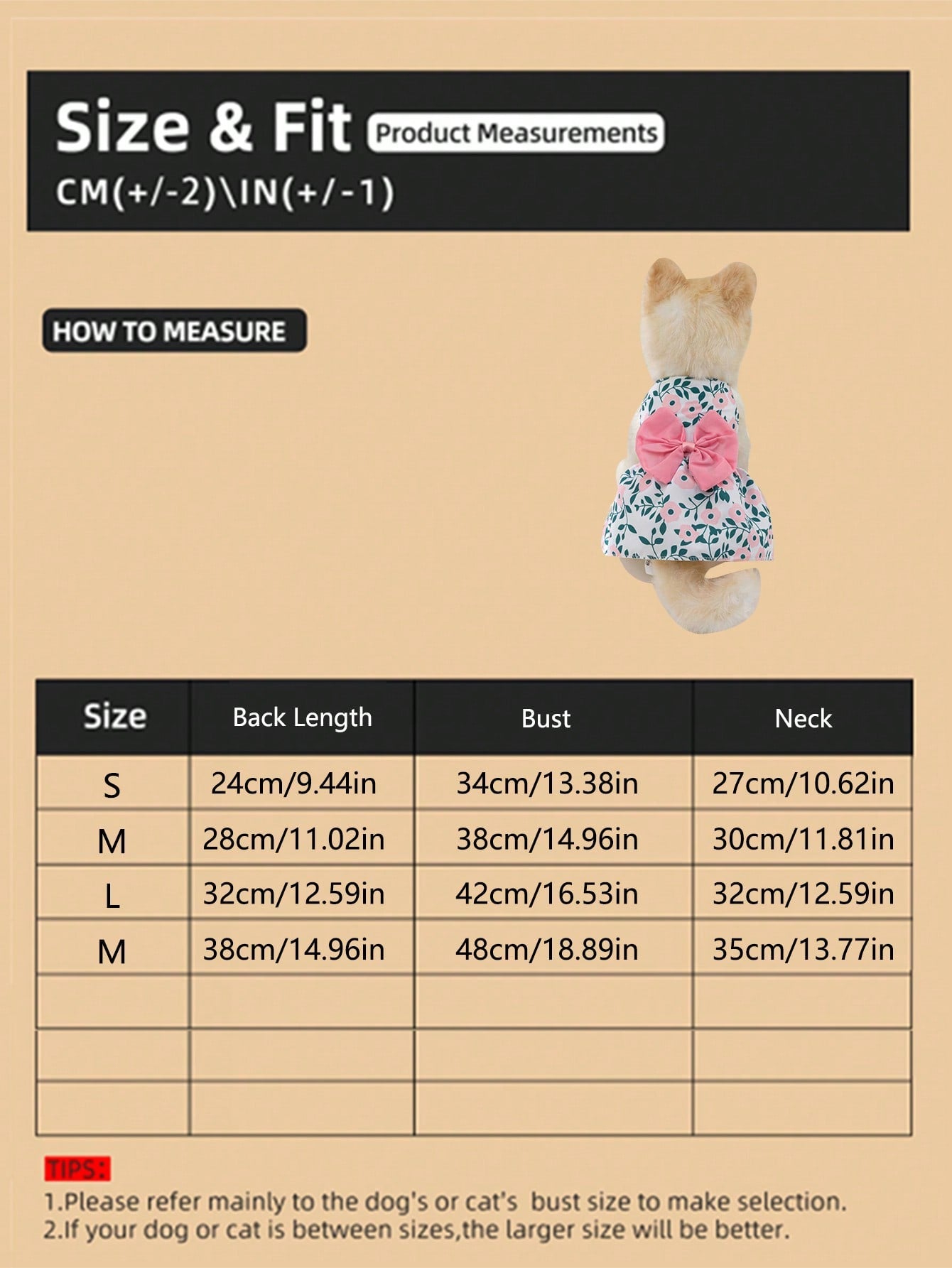 Size & Fit Product Measurements
CM(+/-2)\IN(+/-1)

HOW TO MEASURE

| Size | Back Length | Bust | Neck |
|---|---|---|---|
| S | 24cm/9.44in | 34cm/13.38in | 27cm/10.62in |
| M | 28cm/11.02in | 38cm/14.96in | 30cm/11.81in |
| L | 32cm/12.59in | 42cm/16.53in | 32cm/12.59in |
| M | 38cm/14.96in | 48cm/18.89in | 35cm/13.77in |
| | | | |
| | | | |
| | | | |

TIPS:
1.Please refer mainly to the dog's or cat's bust size to make selection.
2.If your dog or cat is between sizes,the larger size will be better.